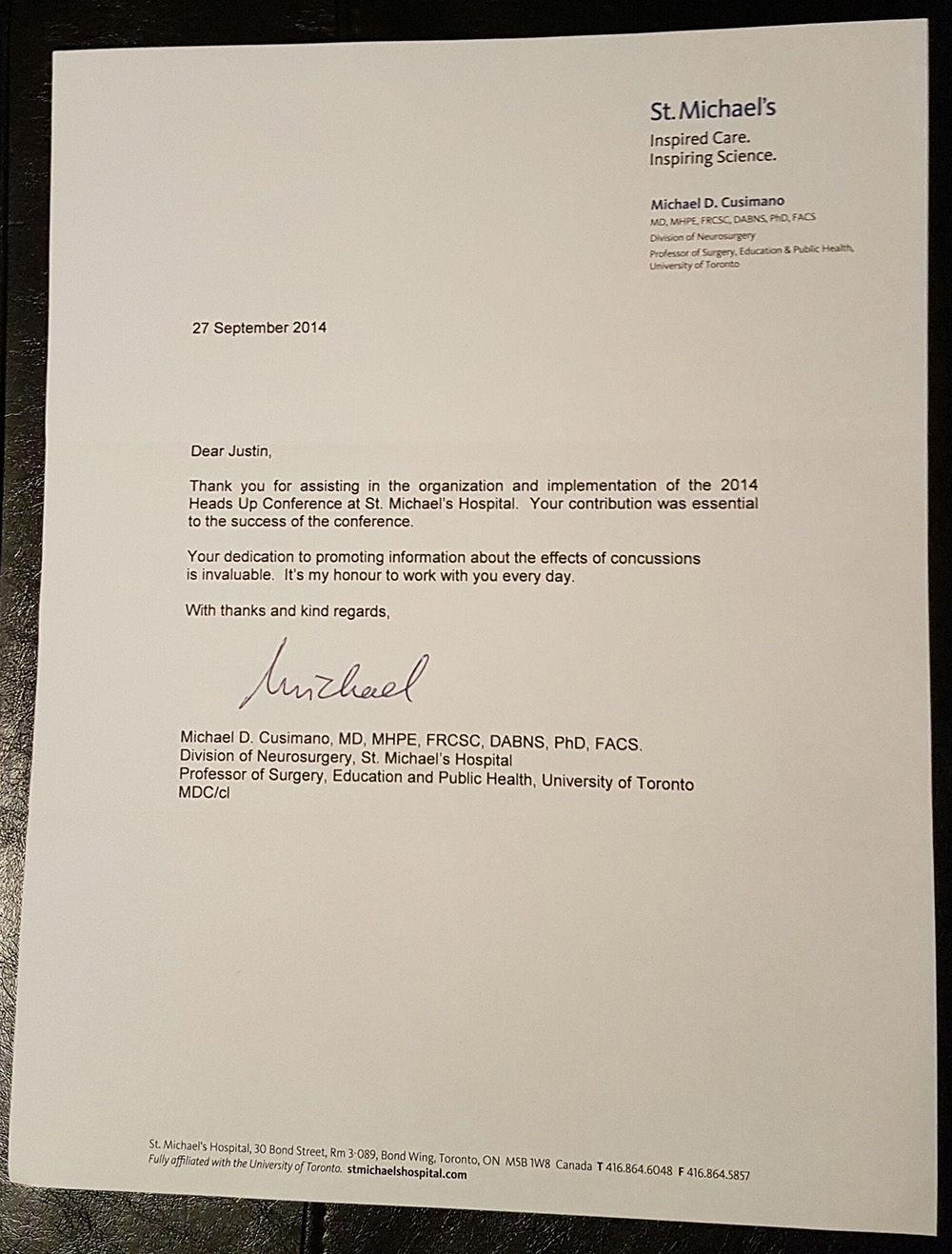 St. Michael's
Inspired Care.
Inspiring Science.

Michael D. Cusimano
MD, MHPE, FRCSC, DABNS, PhD, FACS
Division of Neurosurgery
Professor of Surgery, Education & Public Health, University of Toronto

27 September 2014

Dear Justin,

Thank you for assisting in the organization and implementation of the 2014 Heads Up Conference at St. Michael's Hospital. Your contribution was essential to the success of the conference.

Your dedication to promoting information about the effects of concussions is invaluable. It's my honour to work with you every day.

With thanks and kind regards,

Michael

Michael D. Cusimano, MD, MHPE, FRCSC, DABNS, PhD, FACS.
Division of Neurosurgery, St. Michael's Hospital
Professor of Surgery, Education and Public Health, University of Toronto
MDC/cl

St. Michael's Hospital, 30 Bond Street, Rm 3-089, Bond Wing, Toronto, ON M5B 1W8 Canada T 416.864.6048 F 416.864.5857
Fully affiliated with the University of Toronto. stmichaelshospital.com